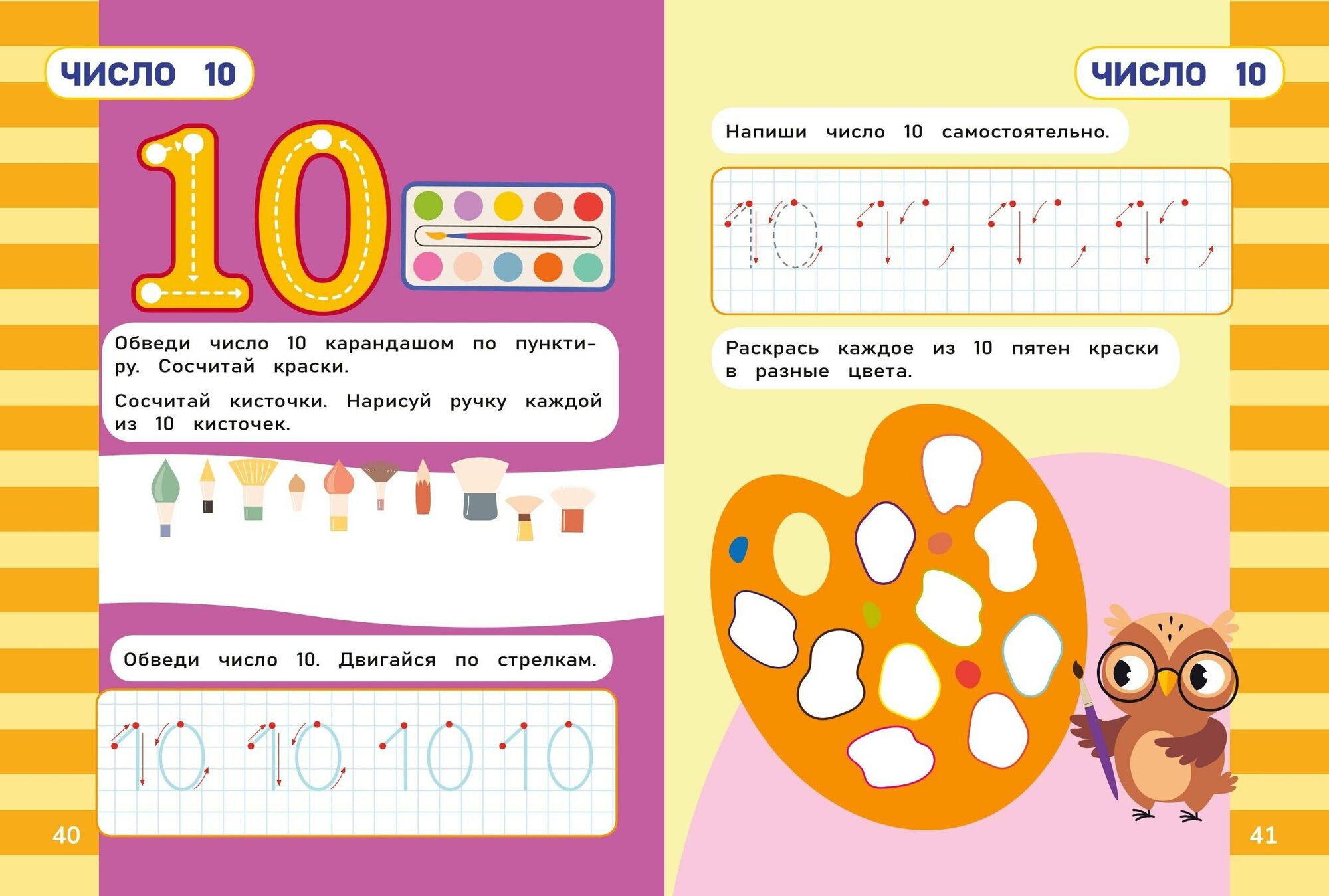 ЧИСЛО 10

10

Обведи число 10 карандашом по пунктиру. Сосчитай краски.

Сосчитай кисточки. Нарисуй ручку каждой из 10 кисточек.

Обведи число 10. Двигайся по стрелкам.

10 10 10 10

40

ЧИСЛО 10

Напиши число 10 самостоятельно.

10

Раскрась каждое из 10 пятен краски в разные цвета.

41